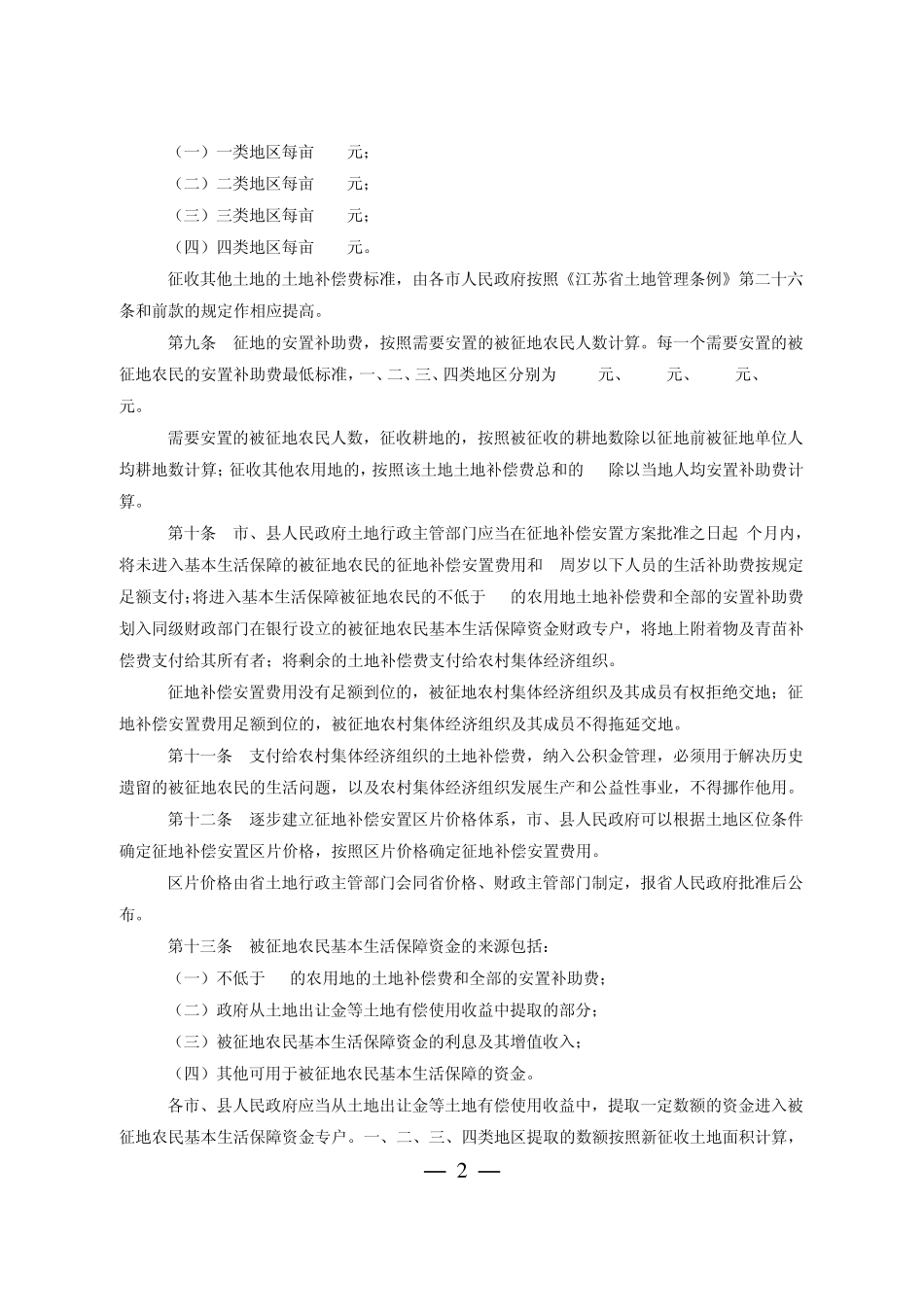 （一）一类地区每亩　　元；

（二）二类地区每亩　　元；

（三）三类地区每亩　　元；

（四）四类地区每亩　　元。

征收其他土地的土地补偿费标准，由各市人民政府按照《江苏省土地管理条例》第二十六条和前款的规定作相应提高。

第九条　征地的安置补助费，按照需要安置的被征地农民人数计算。每一个需要安置的被征地农民的安置补助费最低标准，一、二、三、四类地区分别为　　元、　　元、　　元、　　元。

需要安置的被征地农民人数，征收耕地的，按照被征收的耕地数除以征地前被征地单位人均耕地数计算；征收其他农用地的，按照该土地土地补偿费总和的　除以当地人均安置补助费计算。

第十条　市、县人民政府土地行政主管部门应当在征地补偿安置方案批准之日起 个月内，将未进入基本生活保障的被征地农民的征地补偿安置费用和　周岁以下人员的生活补助费按规定足额支付；将进入基本生活保障被征地农民的不低于　的农用地土地补偿费和全部的安置补助费划入同级财政部门在银行设立的被征地农民基本生活保障资金财政专户，将地上附着物及青苗补偿费支付给其所有者；将剩余的土地补偿费支付给农村集体经济组织。

征地补偿安置费用没有足额到位的，被征地农村集体经济组织及其成员有权拒绝交地；征地补偿安置费用足额到位的，被征地农村集体经济组织及其成员不得拖延交地。

第十一条　支付给农村集体经济组织的土地补偿费，纳入公积金管理，必须用于解决历史遗留的被征地农民的生活问题，以及农村集体经济组织发展生产和公益性事业，不得挪作他用。

第十二条　逐步建立征地补偿安置区片价格体系，市、县人民政府可以根据土地区位条件确定征地补偿安置区片价格，按照区片价格确定征地补偿安置费用。

区片价格由省土地行政主管部门会同省价格、财政主管部门制定，报省人民政府批准后公布。

第十三条　被征地农民基本生活保障资金的来源包括：

（一）不低于　的农用地的土地补偿费和全部的安置补助费；

（二）政府从土地出让金等土地有偿使用收益中提取的部分；

（三）被征地农民基本生活保障资金的利息及其增值收入；

（四）其他可用于被征地农民基本生活保障的资金。

各市、县人民政府应当从土地出让金等土地有偿使用收益中，提取一定数额的资金进入被征地农民基本生活保障资金专户。一、二、三、四类地区提取的数额按照新征收土地面积计算，

— 2 —